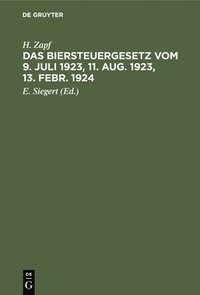 DE GRUYTER

H. Zapf

DAS BIERSTEUERGESETZ VOM 9. JULI 1923, 11. AUG. 1923, 13. FEBR. 1924

E. Siegert (Ed.)

DE
G